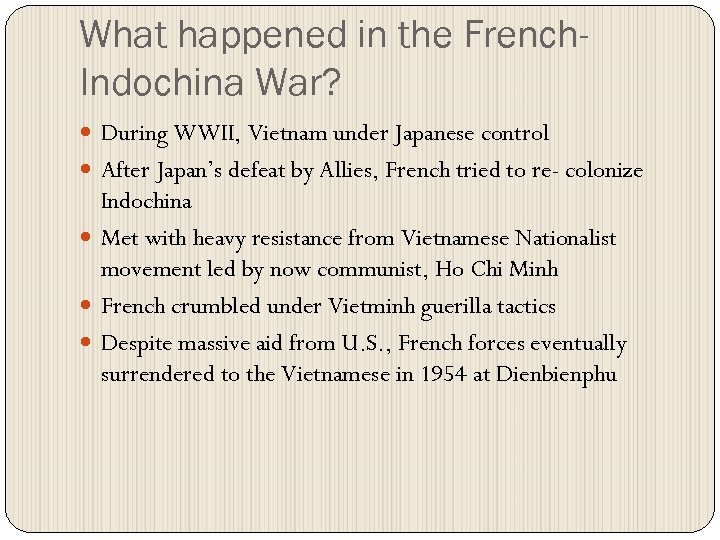 What happened in the French-Indochina War?

• During WWII, Vietnam under Japanese control
• After Japan's defeat by Allies, French tried to re- colonize Indochina
• Met with heavy resistance from Vietnamese Nationalist movement led by now communist, Ho Chi Minh
• French crumbled under Vietminh guerilla tactics
• Despite massive aid from U.S., French forces eventually surrendered to the Vietnamese in 1954 at Dienbienphu